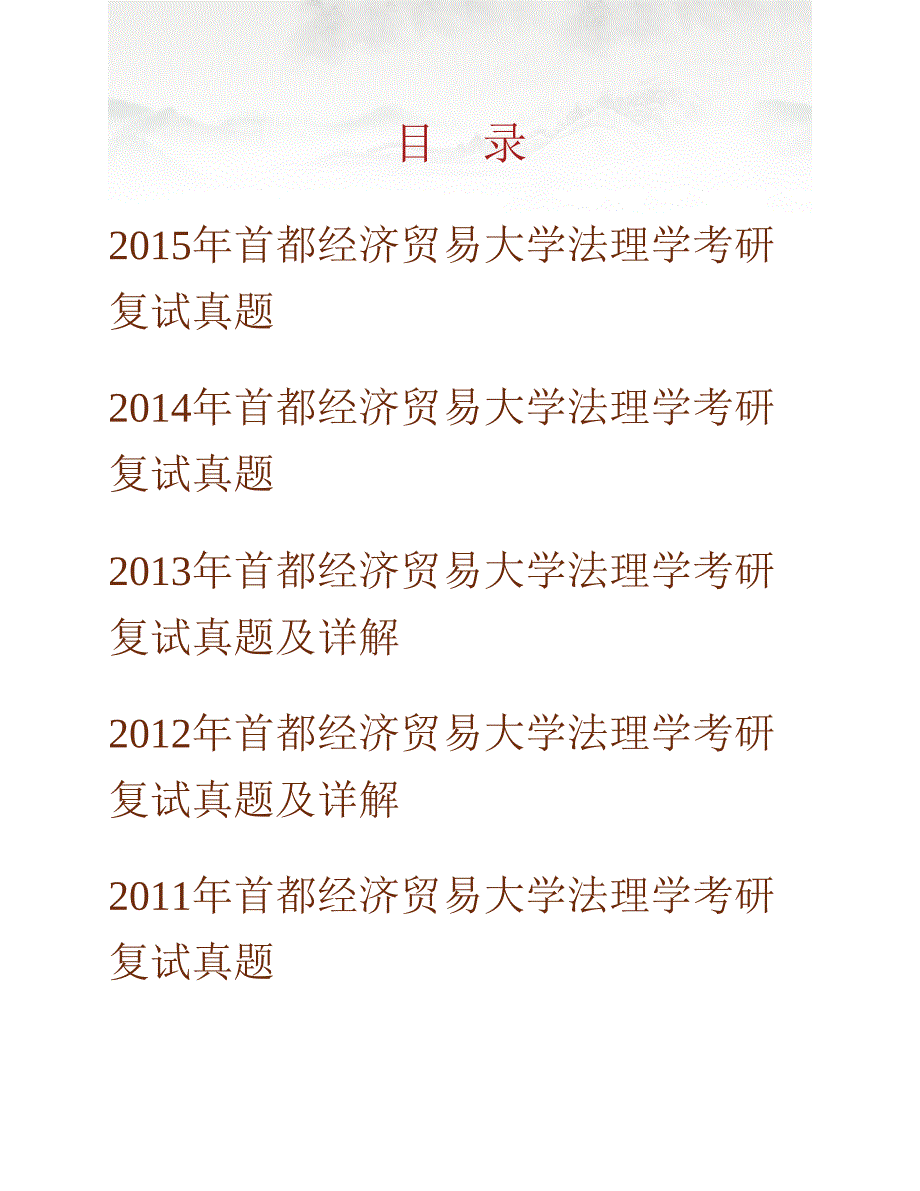 目　录

2015年首都经济贸易大学法理学考研复试真题

2014年首都经济贸易大学法理学考研复试真题

2013年首都经济贸易大学法理学考研复试真题及详解

2012年首都经济贸易大学法理学考研复试真题及详解

2011年首都经济贸易大学法理学考研复试真题